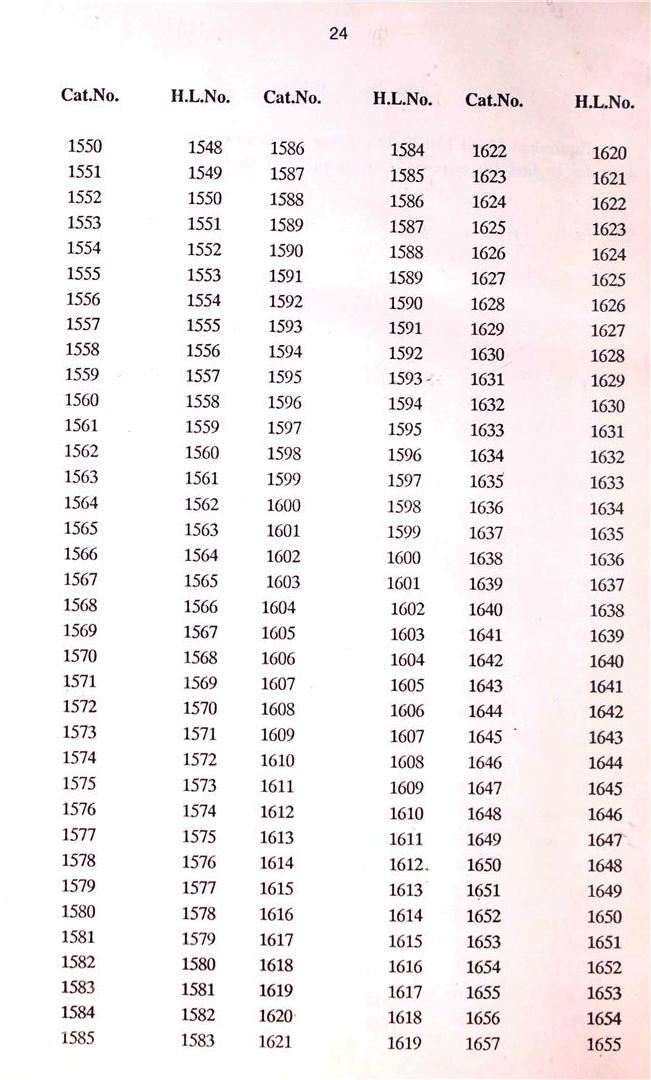 24

| Cat.No. | H.L.No. | Cat.No. | H.L.No. | Cat.No. | H.L.No. |
|---|---|---|---|---|---|
| 1550 | 1548 | 1586 | 1584 | 1622 | 1620 |
| 1551 | 1549 | 1587 | 1585 | 1623 | 1621 |
| 1552 | 1550 | 1588 | 1586 | 1624 | 1622 |
| 1553 | 1551 | 1589 | 1587 | 1625 | 1623 |
| 1554 | 1552 | 1590 | 1588 | 1626 | 1624 |
| 1555 | 1553 | 1591 | 1589 | 1627 | 1625 |
| 1556 | 1554 | 1592 | 1590 | 1628 | 1626 |
| 1557 | 1555 | 1593 | 1591 | 1629 | 1627 |
| 1558 | 1556 | 1594 | 1592 | 1630 | 1628 |
| 1559 | 1557 | 1595 | 1593 | 1631 | 1629 |
| 1560 | 1558 | 1596 | 1594 | 1632 | 1630 |
| 1561 | 1559 | 1597 | 1595 | 1633 | 1631 |
| 1562 | 1560 | 1598 | 1596 | 1634 | 1632 |
| 1563 | 1561 | 1599 | 1597 | 1635 | 1633 |
| 1564 | 1562 | 1600 | 1598 | 1636 | 1634 |
| 1565 | 1563 | 1601 | 1599 | 1637 | 1635 |
| 1566 | 1564 | 1602 | 1600 | 1638 | 1636 |
| 1567 | 1565 | 1603 | 1601 | 1639 | 1637 |
| 1568 | 1566 | 1604 | 1602 | 1640 | 1638 |
| 1569 | 1567 | 1605 | 1603 | 1641 | 1639 |
| 1570 | 1568 | 1606 | 1604 | 1642 | 1640 |
| 1571 | 1569 | 1607 | 1605 | 1643 | 1641 |
| 1572 | 1570 | 1608 | 1606 | 1644 | 1642 |
| 1573 | 1571 | 1609 | 1607 | 1645 | 1643 |
| 1574 | 1572 | 1610 | 1608 | 1646 | 1644 |
| 1575 | 1573 | 1611 | 1609 | 1647 | 1645 |
| 1576 | 1574 | 1612 | 1610 | 1648 | 1646 |
| 1577 | 1575 | 1613 | 1611 | 1649 | 1647 |
| 1578 | 1576 | 1614 | 1612 | 1650 | 1648 |
| 1579 | 1577 | 1615 | 1613 | 1651 | 1649 |
| 1580 | 1578 | 1616 | 1614 | 1652 | 1650 |
| 1581 | 1579 | 1617 | 1615 | 1653 | 1651 |
| 1582 | 1580 | 1618 | 1616 | 1654 | 1652 |
| 1583 | 1581 | 1619 | 1617 | 1655 | 1653 |
| 1584 | 1582 | 1620 | 1618 | 1656 | 1654 |
| 1585 | 1583 | 1621 | 1619 | 1657 | 1655 |